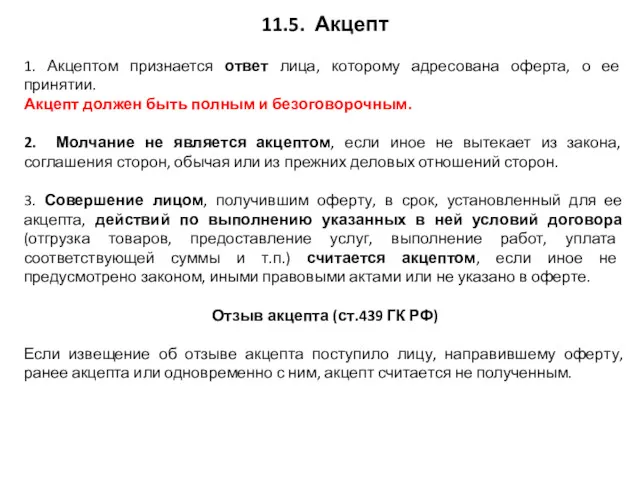 11.5. Акцепт

1. Акцептом признается ответ лица, которому адресована оферта, о ее принятии.
Акцепт должен быть полным и безоговорочным.

2. Молчание не является акцептом, если иное не вытекает из закона, соглашения сторон, обычая или из прежних деловых отношений сторон.

3. Совершение лицом, получившим оферту, в срок, установленный для ее акцепта, действий по выполнению указанных в ней условий договора (отгрузка товаров, предоставление услуг, выполнение работ, уплата соответствующей суммы и т.п.) считается акцептом, если иное не предусмотрено законом, иными правовыми актами или не указано в оферте.

Отзыв акцепта (ст.439 ГК РФ)

Если извещение об отзыве акцепта поступило лицу, направившему оферту, ранее акцепта или одновременно с ним, акцепт считается не полученным.